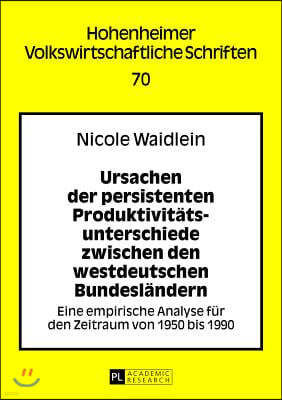 Hohenheimer Volkswirtschaftliche Schriften

70

Nicole Waidlein

Ursachen der persistenten Produktivitätsunterschiede zwischen den westdeutschen Bundesländern

Eine empirische Analyse für den Zeitraum von 1950 bis 1990

PL ACADEMIC RESEARCH